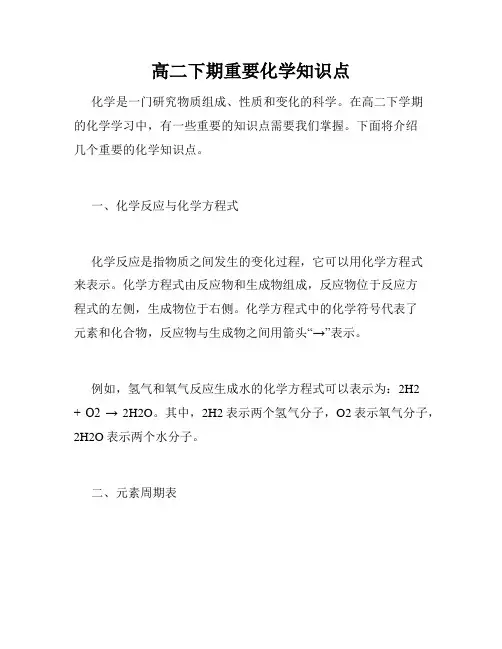 高二下期重要化学知识点

化学是一门研究物质组成、性质和变化的科学。在高二下学期的化学学习中，有一些重要的知识点需要我们掌握。下面将介绍几个重要的化学知识点。

一、化学反应与化学方程式

化学反应是指物质之间发生的变化过程，它可以用化学方程式来表示。化学方程式由反应物和生成物组成，反应物位于反应方程式的左侧，生成物位于右侧。化学方程式中的化学符号代表了元素和化合物，反应物与生成物之间用箭头“→”表示。

例如，氢气和氧气反应生成水的化学方程式可以表示为：2H2 + O2 → 2H2O。其中，2H2 表示两个氢气分子，O2 表示氧气分子，2H2O 表示两个水分子。

二、元素周期表